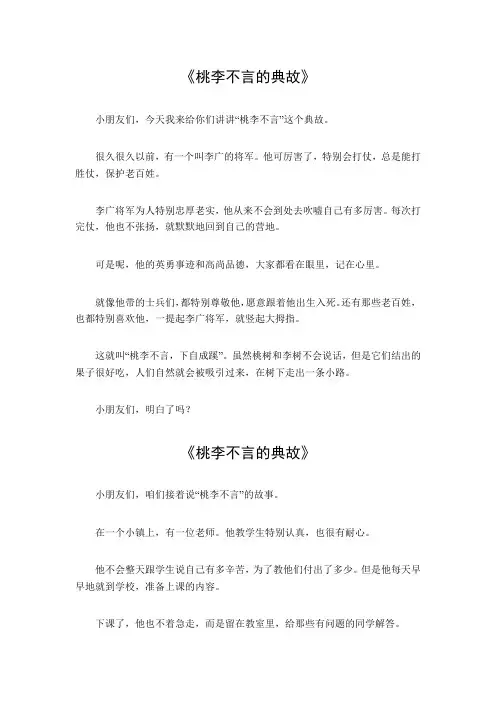 《桃李不言的典故》

小朋友们，今天我来给你们讲讲“桃李不言”这个典故。

很久很久以前，有一个叫李广的将军。他可厉害了，特别会打仗，总是能打胜仗，保护老百姓。

李广将军为人特别忠厚老实，他从来不会到处去吹嘘自己有多厉害。每次打完仗，他也不张扬，就默默地回到自己的营地。

可是呢，他的英勇事迹和高尚品德，大家都看在眼里，记在心里。

就像他带的士兵们，都特别尊敬他，愿意跟着他出生入死。还有那些老百姓，也都特别喜欢他，一提起李广将军，就竖起大拇指。

这就叫“桃李不言，下自成蹊”。虽然桃树和李树不会说话，但是它们结出的果子很好吃，人们自然就会被吸引过来，在树下走出一条小路。

小朋友们，明白了吗？

《桃李不言的典故》

小朋友们，咱们接着说“桃李不言”的故事。

在一个小镇上，有一位老师。他教学生特别认真，也很有耐心。

他不会整天跟学生说自己有多辛苦，为了教他们付出了多少。但是他每天早早地就到学校，准备上课的内容。

下课了，他也不着急走，而是留在教室里，给那些有问题的同学解答。